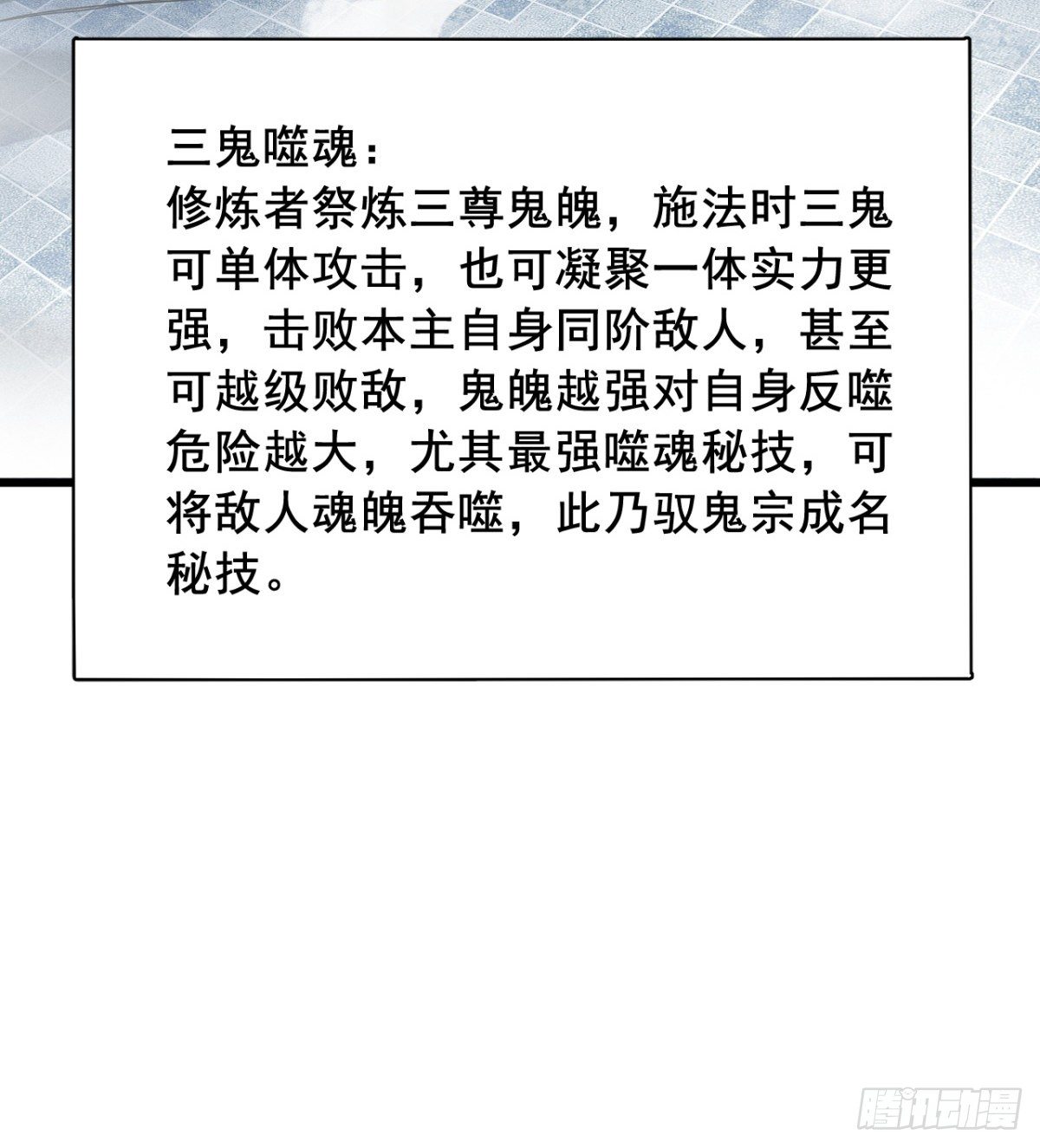 三鬼噬魂：
修炼者祭炼三尊鬼魄，施法时三鬼可单体攻击，也可凝聚一体实力更强，击败本主自身同阶敌人，甚至可越级败敌，鬼魄越强对自身反噬危险越大，尤其最强噬魂秘技，可将敌人魂魄吞噬，此乃驭鬼宗成名秘技。

腾讯动漫